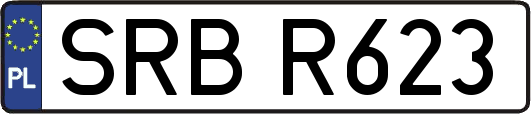 PL
SRB R623